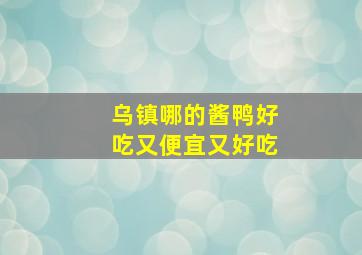 乌镇哪的酱鸭好吃又便宜又好吃